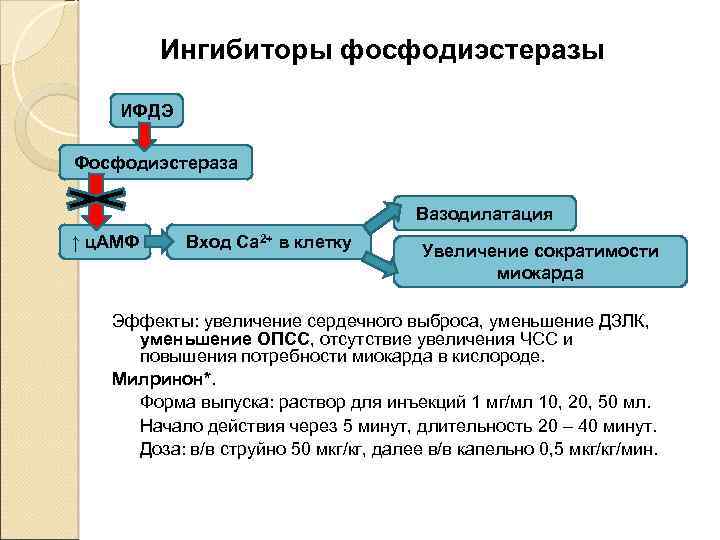 Ингибиторы фосфодиэстеразы

ИФДЭ

Фосфодиэстераза

↑ цАМФ

Вход $Ca^{2+}$ в клетку

Вазодилатация

Увеличение сократимости миокарда

Эффекты: увеличение сердечного выброса, уменьшение ДЗЛК, уменьшение ОПСС, отсутствие увеличения ЧСС и повышения потребности миокарда в кислороде.

Милринон*.

Форма выпуска: раствор для инъекций 1 мг/мл 10, 20, 50 мл.

Начало действия через 5 минут, длительность 20 – 40 минут.

Доза: в/в струйно 50 мкг/кг, далее в/в капельно 0,5 мкг/кг/мин.